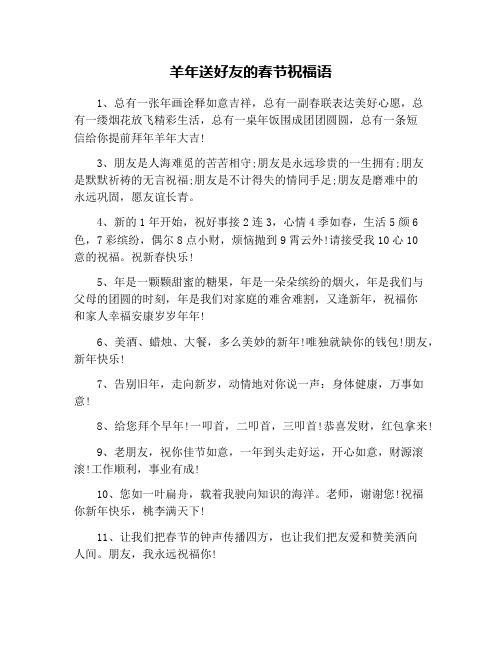 羊年送好友的春节祝福语

1、总有一张年画诠释如意吉祥，总有一副春联表达美好心愿，总有一缕烟花放飞精彩生活，总有一桌年饭围成团团圆圆，总有一条短信给你提前拜年羊年大吉!

3、朋友是人海难觅的苦苦相守;朋友是永远珍贵的一生拥有;朋友是默默祈祷的无言祝福;朋友是不计得失的情同手足;朋友是磨难中的永远巩固，愿友谊长青。

4、新的1年开始，祝好事接2连3，心情4季如春，生活5颜6色，7彩缤纷，偶尔8点小财，烦恼抛到9霄云外!请接受我10心10意的祝福。祝新春快乐!

5、年是一颗颗甜蜜的糖果，年是一朵朵缤纷的烟火，年是我们与父母的团圆的时刻，年是我们对家庭的难舍难割，又逢新年，祝福你和家人幸福安康岁岁年年!

6、美酒、蜡烛、大餐，多么美妙的新年!唯独就缺你的钱包!朋友，新年快乐!

7、告别旧年，走向新岁，动情地对你说一声：身体健康，万事如意!

8、给您拜个早年!一叩首，二叩首，三叩首!恭喜发财，红包拿来!

9、老朋友，祝你佳节如意，一年到头走好运，开心如意，财源滚滚!工作顺利，事业有成!

10、您如一叶扁舟，载着我驶向知识的海洋。老师，谢谢您!祝福你新年快乐，桃李满天下!

11、让我们把春节的钟声传播四方，也让我们把友爱和赞美洒向人间。朋友，我永远祝福你!